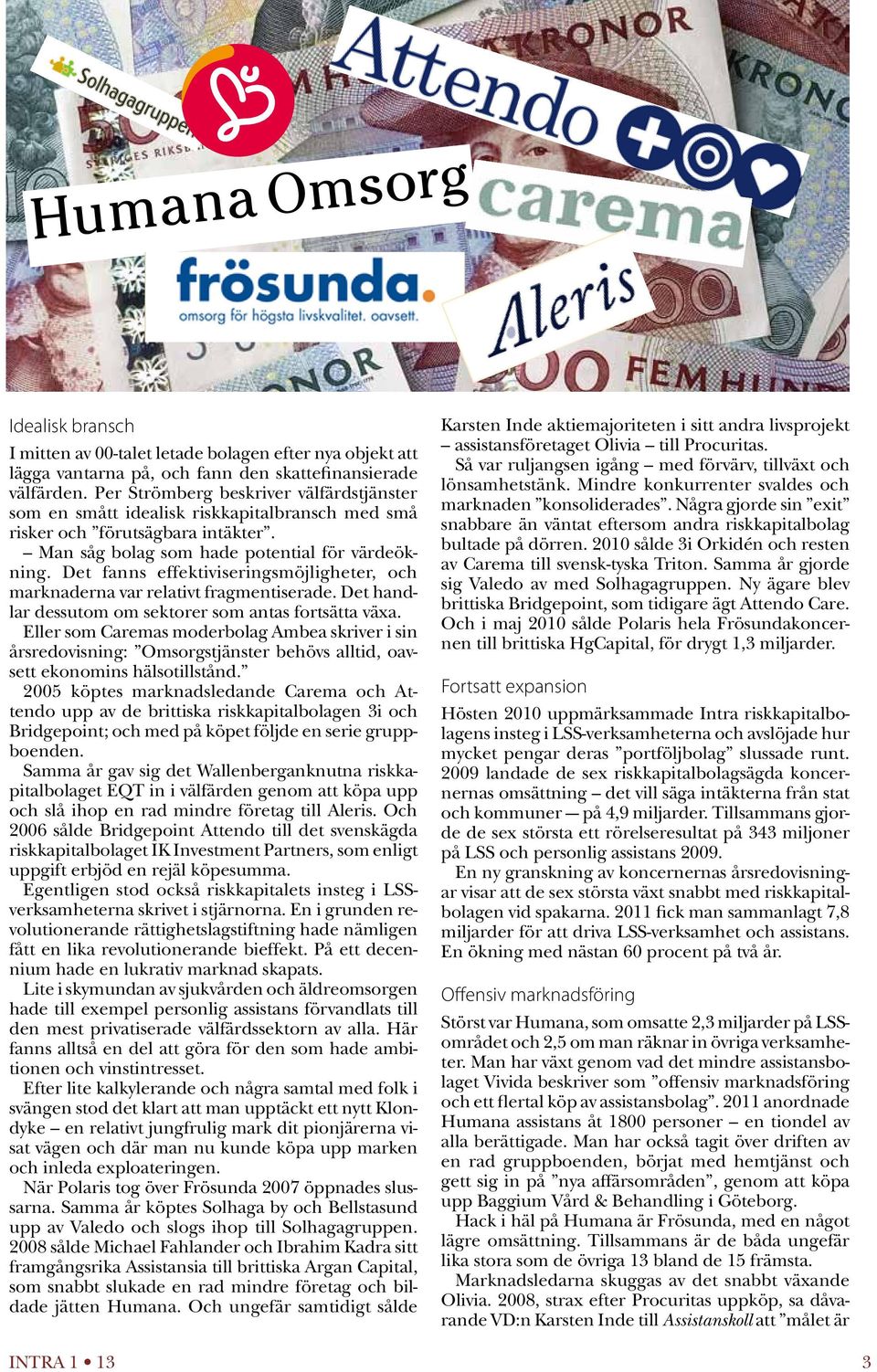 Solhagagruppen

Attendo

Humana Omsorg

carema

frösunda.
omsorg för högsta livskvalitet. oavsett.

Aleris

Idealisk bransch

I mitten av 00-talet letade bolagen efter nya objekt att lägga vantarna på, och fann den skattefinansierade välfärden. Per Strömberg beskriver välfärdstjänster som en smått idealisk riskkapitalbransch med små risker och ”förutsägbara intäkter”.

– Man såg bolag som hade potential för värdeökning. Det fanns effektiviseringsmöjligheter, och marknaderna var relativt fragmentiserade. Det handlar dessutom om sektorer som antas fortsätta växa.

Eller som Caremas moderbolag Ambea skriver i sin årsredovisning: ”Omsorgstjänster behövs alltid, oavsett ekonomins hälsotillstånd.”

2005 köptes marknadsledande Carema och Attendo upp av de brittiska riskkapitalbolagen 3i och Bridgepoint; och med på köpet följde en serie gruppboenden.

Samma år gav sig det Wallenberganknutna riskkapitalbolaget EQT in i välfärden genom att köpa upp och slå ihop en rad mindre företag till Aleris. Och 2006 sålde Bridgepoint Attendo till det svenskägda riskkapitalbolaget IK Investment Partners, som enligt uppgift erbjöd en rejäl köpesumma.

Egentligen stod också riskkapitalets insteg i LSS-verksamheterna skrivet i stjärnorna. En i grunden revolutionerande rättighetslagstiftning hade nämligen fått en lika revolutionerande bieffekt. På ett decennium hade en lukrativ marknad skapats.

Lite i skymundan av sjukvården och äldreomsorgen hade till exempel personlig assistans förvandlats till den mest privatiserade välfärdssektorn av alla. Här fanns alltså en del att göra för den som hade ambitionen och vinstintresset.

Efter lite kalkylerande och några samtal med folk i svängen stod det klart att man upptäckt ett nytt Klondyke – en relativt jungfrulig mark dit pionjärerna visat vägen och där man nu kunde köpa upp marken och inleda exploateringen.

När Polaris tog över Frösunda 2007 öppnades slussarna. Samma år köptes Solhaga by och Bellstasund upp av Valedo och slogs ihop till Solhagagruppen. 2008 sålde Michael Fahlander och Ibrahim Kadra sitt framgångsrika Assistansia till brittiska Argan Capital, som snabbt slukade en rad mindre företag och bildade jätten Humana. Och ungefär samtidigt sålde Karsten Inde aktiemajoriteten i sitt andra livsprojekt – assistansföretaget Olivia – till Procuritas.

Så var ruljangsen igång – med förvärv, tillväxt och lönsamhetstänk. Mindre konkurrenter svaldes och marknaden ”konsoliderades”. Några gjorde sin ”exit” snabbare än väntat eftersom andra riskkapitalbolag bultade på dörren. 2010 sålde 3i Orkidén och resten av Carema till svensk-tyska Triton. Samma år gjorde sig Valedo av med Solhagagruppen. Ny ägare blev brittiska Bridgepoint, som tidigare ägt Attendo Care. Och i maj 2010 sålde Polaris hela Frösundakoncernen till brittiska HgCapital, för drygt 1,3 miljarder.

Fortsatt expansion

Hösten 2010 uppmärksammade Intra riskkapitalbolagens insteg i LSS-verksamheterna och avslöjade hur mycket pengar deras ”portföljbolag” slussade runt. 2009 landade de sex riskkapitalbolagsägda koncernernas omsättning – det vill säga intäkterna från stat och kommuner — på 4,9 miljarder. Tillsammans gjorde de sex största ett rörelseresultat på 343 miljoner på LSS och personlig assistans 2009.

En ny granskning av koncernernas årsredovisningar visar att de sex största växt snabbt med riskkapitalbolagen vid spakarna. 2011 fick man sammanlagt 7,8 miljarder för att driva LSS-verksamhet och assistans. En ökning med nästan 60 procent på två år.

Offensiv marknadsföring

Störst var Humana, som omsatte 2,3 miljarder på LSS-området och 2,5 om man räknar in övriga verksamheter. Man har växt genom vad det mindre assistansbolaget Vivida beskriver som ”offensiv marknadsföring och ett flertal köp av assistansbolag”. 2011 anordnade Humana assistans åt 1800 personer – en tiondel av alla berättigade. Man har också tagit över driften av en rad gruppboenden, börjat med hemtjänst och gett sig in på ”nya affärsområden”, genom att köpa upp Baggium Vård & Behandling i Göteborg.

Hack i häl på Humana är Frösunda, med en något lägre omsättning. Tillsammans är de båda ungefär lika stora som de övriga 13 bland de 15 främsta.

Marknadsledarna skuggas av det snabbt växande Olivia. 2008, strax efter Procuritas uppköp, sa dåvarande VD:n Karsten Inde till Assistanskoll att ”målet är

INTRA 1 • 13

3